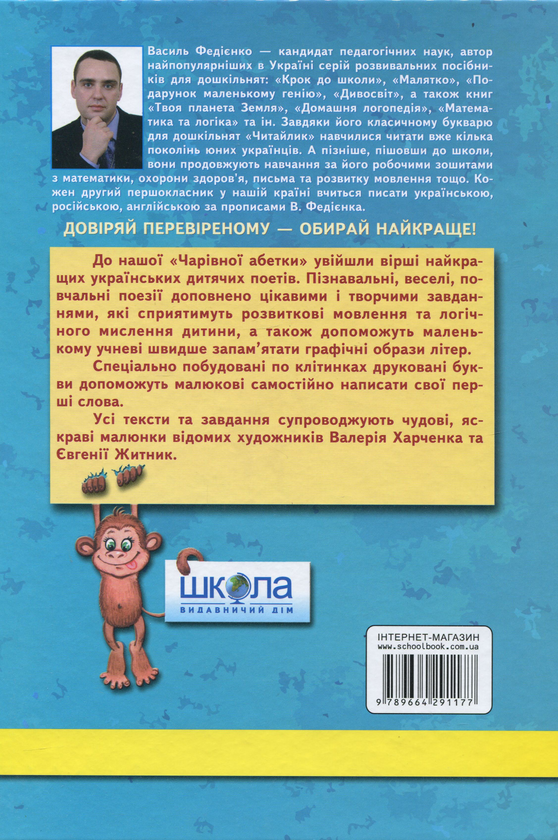 Василь Федієнко — кандидат педагогічних наук, автор найпопулярніших в Україні серій розвивальних посібників для дошкільнят: «Крок до школи», «Малятко», «Подарунок маленькому генію», «Дивосвіт», а також книг «Твоя планета Земля», «Домашня логопедія», «Математика та логіка» та ін. Завдяки його класичному букварю для дошкільнят «Читайлик» навчилися читати вже кілька поколінь юних українців. А пізніше, пішовши до школи, вони продовжують навчання за його робочими зошитами з математики, охорони здоров'я, письма та розвитку мовлення тощо. Кожен другий першокласник у нашій країні вчиться писати українською, російською, англійською за прописами В. Федієнка.

ДОВІРЯЙ ПЕРЕВІРЕНОМУ — ОБИРАЙ НАЙКРАЩЕ!

До нашої «Чарівної абетки» увійшли вірші найкращих українських дитячих поетів. Пізнавальні, веселі, повчальні поезії доповнено цікавими і творчими завданнями, які сприятимуть розвиткові мовлення та логічного мислення дитини, а також допоможуть маленькому учневі швидше запам'ятати графічні образи літер.

Спеціально побудовані по клітинках друковані букви допоможуть малюкові самостійно написати свої перші слова.

Усі тексти та завдання супроводжують чудові, яскраві малюнки відомих художників Валерія Харченка та Євгенії Житник.

ШКОЛА
ВИДАВНИЧИЙ ДІМ

ІНТЕРНЕТ-МАГАЗИН
www.schoolbook.com.ua

9 789664 291177